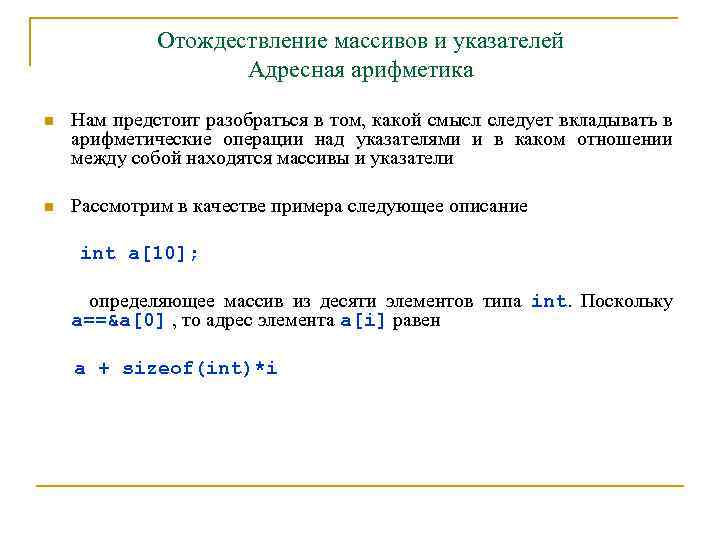 Отождествление массивов и указателей
Адресная арифметика

Нам предстоит разобраться в том, какой смысл следует вкладывать в арифметические операции над указателями и в каком отношении между собой находятся массивы и указатели

Рассмотрим в качестве примера следующее описание

int a[10];

определяющее массив из десяти элементов типа int. Поскольку a==&a[0] , то адрес элемента a[i] равен

a + sizeof(int)*i